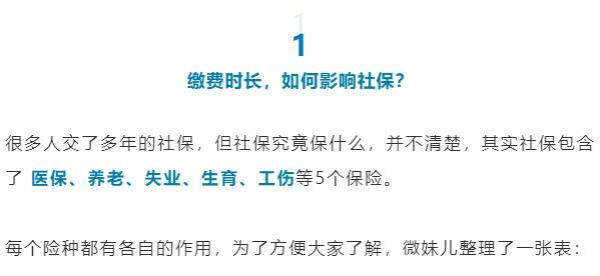 1

缴费时长，如何影响社保?

很多人交了多年的社保，但社保究竟保什么，并不清楚，其实社保包含了 医保、养老、失业、生育、工伤等5个保险。

每个险种都有各自的作用，为了方便大家了解，微妹儿整理了一张表：